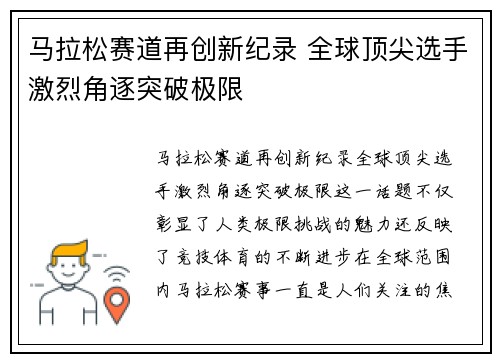 马拉松赛道再创新纪录 全球顶尖选手激烈角逐突破极限

马拉松赛道再创新纪录全球顶尖选手激烈角逐突破极限这一话题不仅彰显了人类极限挑战的魅力还反映了竞技体育的不断进步在全球范围内马拉松赛事一直是人们关注的焦